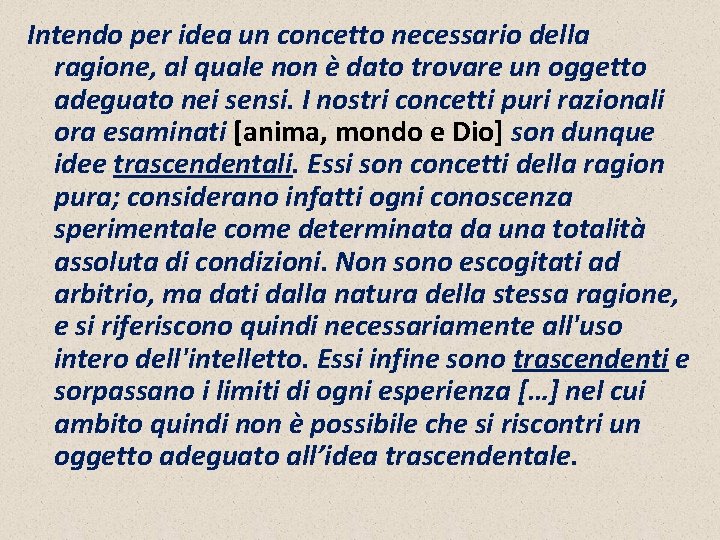 Intendo per idea un concetto necessario della ragione, al quale non è dato trovare un oggetto adeguato nei sensi. I nostri concetti puri razionali ora esaminati [anima, mondo e Dio] son dunque idee trascendentali. Essi son concetti della ragion pura; considerano infatti ogni conoscenza sperimentale come determinata da una totalità assoluta di condizioni. Non sono escogitati ad arbitrio, ma dati dalla natura della stessa ragione, e si riferiscono quindi necessariamente all'uso intero dell'intelletto. Essi infine sono trascendenti e sorpassano i limiti di ogni esperienza […] nel cui ambito quindi non è possibile che si riscontri un oggetto adeguato all'idea trascendentale.